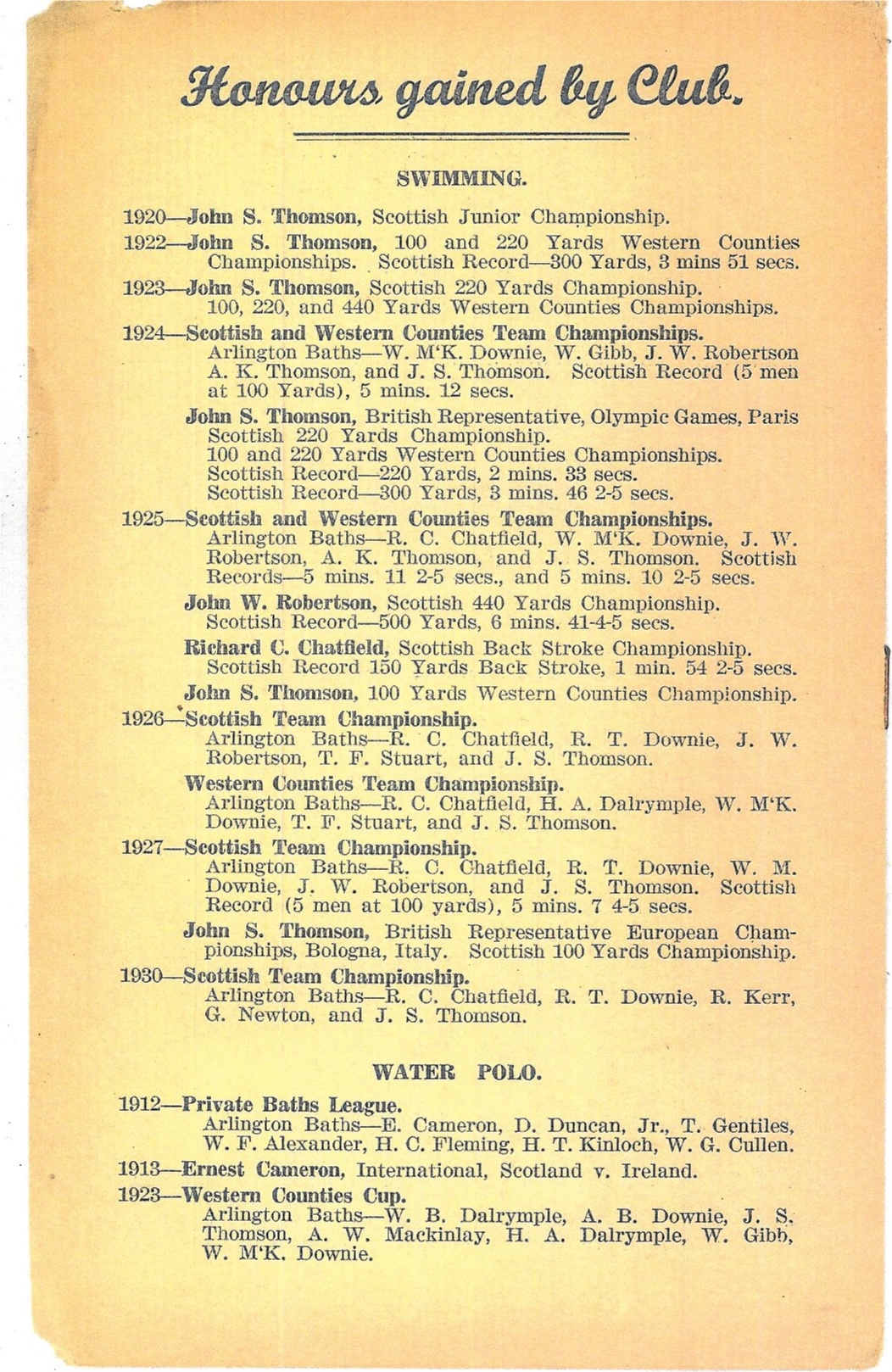 Honours gained by Club.

SWIMMING.

1920—John S. Thomson, Scottish Junior Championship.

1922—John S. Thomson, 100 and 220 Yards Western Counties Championships. Scottish Record—300 Yards, 3 mins 51 secs.

1923—John S. Thomson, Scottish 220 Yards Championship. 100, 220, and 440 Yards Western Counties Championships.

1924—Scottish and Western Counties Team Championships. Arlington Baths—W. M'K. Downie, W. Gibb, J. W. Robertson A. K. Thomson, and J. S. Thomson. Scottish Record (5 men at 100 Yards), 5 mins. 12 secs.

John S. Thomson, British Representative, Olympic Games, Paris Scottish 220 Yards Championship. 100 and 220 Yards Western Counties Championships. Scottish Record—220 Yards, 2 mins. 33 secs. Scottish Record—300 Yards, 3 mins. 46 2-5 secs.

1925—Scottish and Western Counties Team Championships. Arlington Baths—R. C. Chatfield, W. M'K. Downie, J. W. Robertson, A. K. Thomson, and J. S. Thomson. Scottish Records—5 mins. 11 2-5 secs., and 5 mins. 10 2-5 secs.

John W. Robertson, Scottish 440 Yards Championship. Scottish Record—500 Yards, 6 mins. 41-4-5 secs.

Richard C. Chatfield, Scottish Back Stroke Championship. Scottish Record 150 Yards Back Stroke, 1 min. 54 2-5 secs.

John S. Thomson, 100 Yards Western Counties Championship.

1926—Scottish Team Championship. Arlington Baths—R. C. Chatfield, R. T. Downie, J. W. Robertson, T. F. Stuart, and J. S. Thomson.

Western Counties Team Championship. Arlington Baths—R. C. Chatfield, H. A. Dalrymple, W. M'K. Downie, T. F. Stuart, and J. S. Thomson.

1927—Scottish Team Championship. Arlington Baths—R. C. Chatfield, R. T. Downie, W. M. Downie, J. W. Robertson, and J. S. Thomson. Scottish Record (5 men at 100 yards), 5 mins. 7 4-5 secs.

John S. Thomson, British Representative European Championships, Bologna, Italy. Scottish 100 Yards Championship.

1930—Scottish Team Championship. Arlington Baths—R. C. Chatfield, R. T. Downie, R. Kerr, G. Newton, and J. S. Thomson.

WATER POLO.

1912—Private Baths League. Arlington Baths—E. Cameron, D. Duncan, Jr., T. Gentiles, W. F. Alexander, H. C. Fleming, H. T. Kinloch, W. G. Cullen.

1913—Ernest Cameron, International, Scotland v. Ireland.

1923—Western Counties Cup. Arlington Baths—W. B. Dalrymple, A. B. Downie, J. S. Thomson, A. W. Mackinlay, H. A. Dalrymple, W. Gibb, W. M'K. Downie.